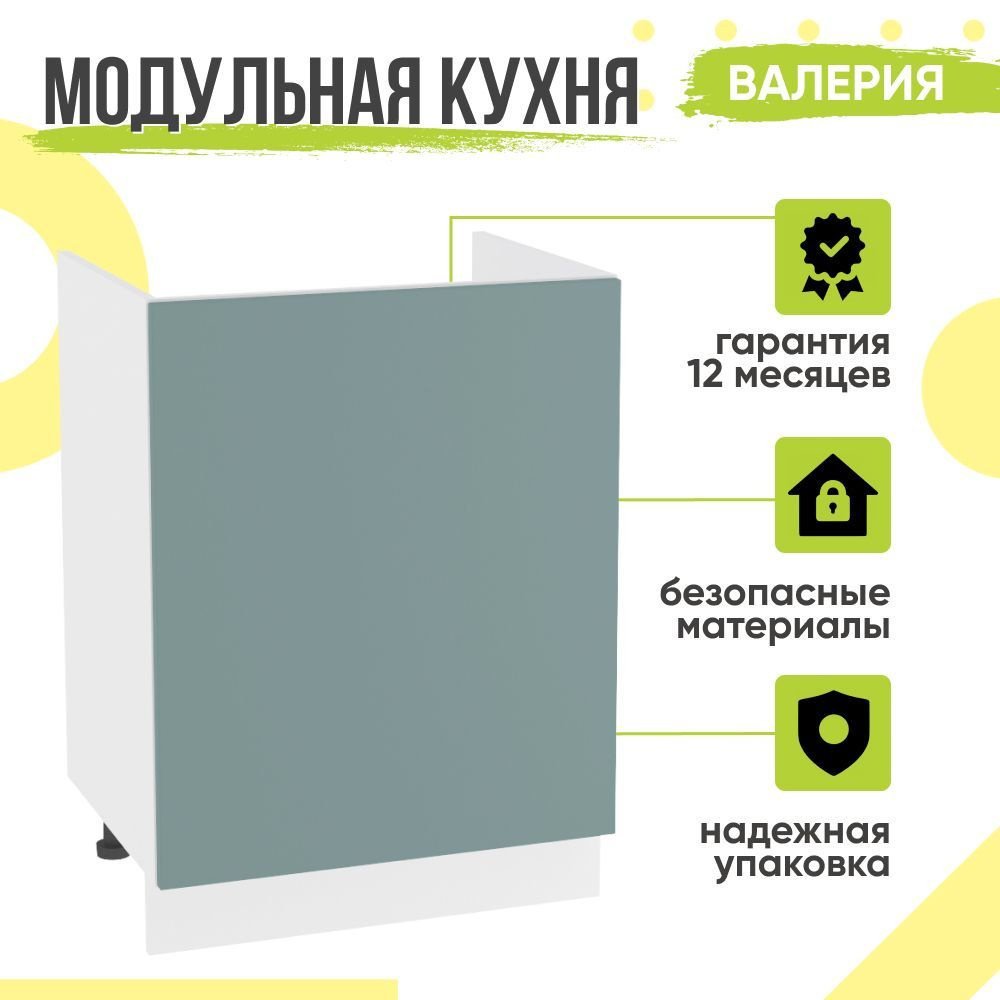 МОДУЛЬНАЯ КУХНЯ

ВАЛЕРИЯ

гарантия
12 месяцев

безопасные
материалы

надежная
упаковка